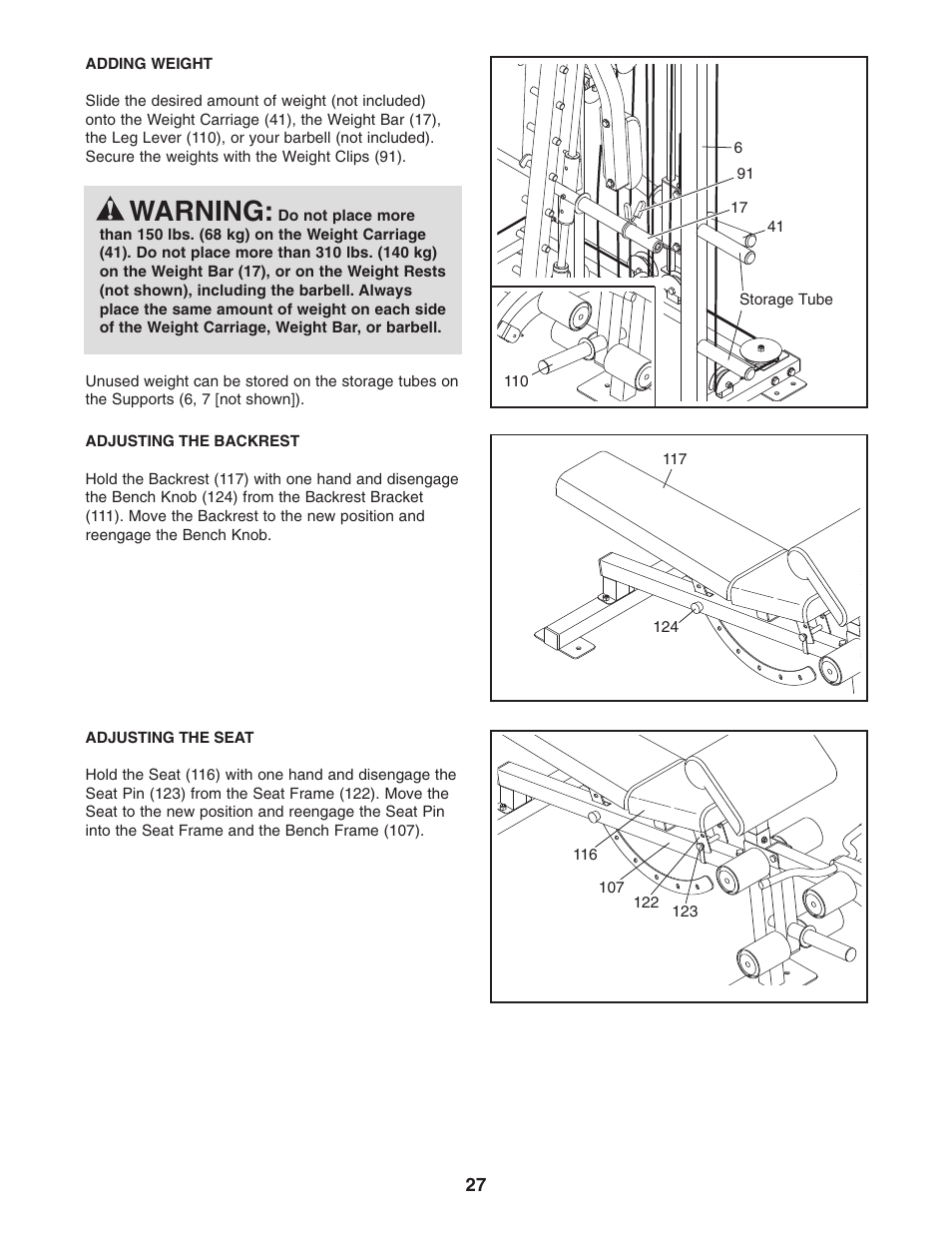 ADDING WEIGHT

Slide the desired amount of weight (not included) onto the Weight Carriage (41), the Weight Bar (17), the Leg Lever (110), or your barbell (not included). Secure the weights with the Weight Clips (91).

WARNING: Do not place more than 150 lbs. (68 kg) on the Weight Carriage (41). Do not place more than 310 lbs. (140 kg) on the Weight Bar (17), or on the Weight Rests (not shown), including the barbell. Always place the same amount of weight on each side of the Weight Carriage, Weight Bar, or barbell.

Unused weight can be stored on the storage tubes on the Supports (6, 7 [not shown]).

6
91
17
41
Storage Tube
110

ADJUSTING THE BACKREST

Hold the Backrest (117) with one hand and disengage the Bench Knob (124) from the Backrest Bracket (111). Move the Backrest to the new position and reengage the Bench Knob.

117
124

ADJUSTING THE SEAT

Hold the Seat (116) with one hand and disengage the Seat Pin (123) from the Seat Frame (122). Move the Seat to the new position and reengage the Seat Pin into the Seat Frame and the Bench Frame (107).

116
107
122
123

27